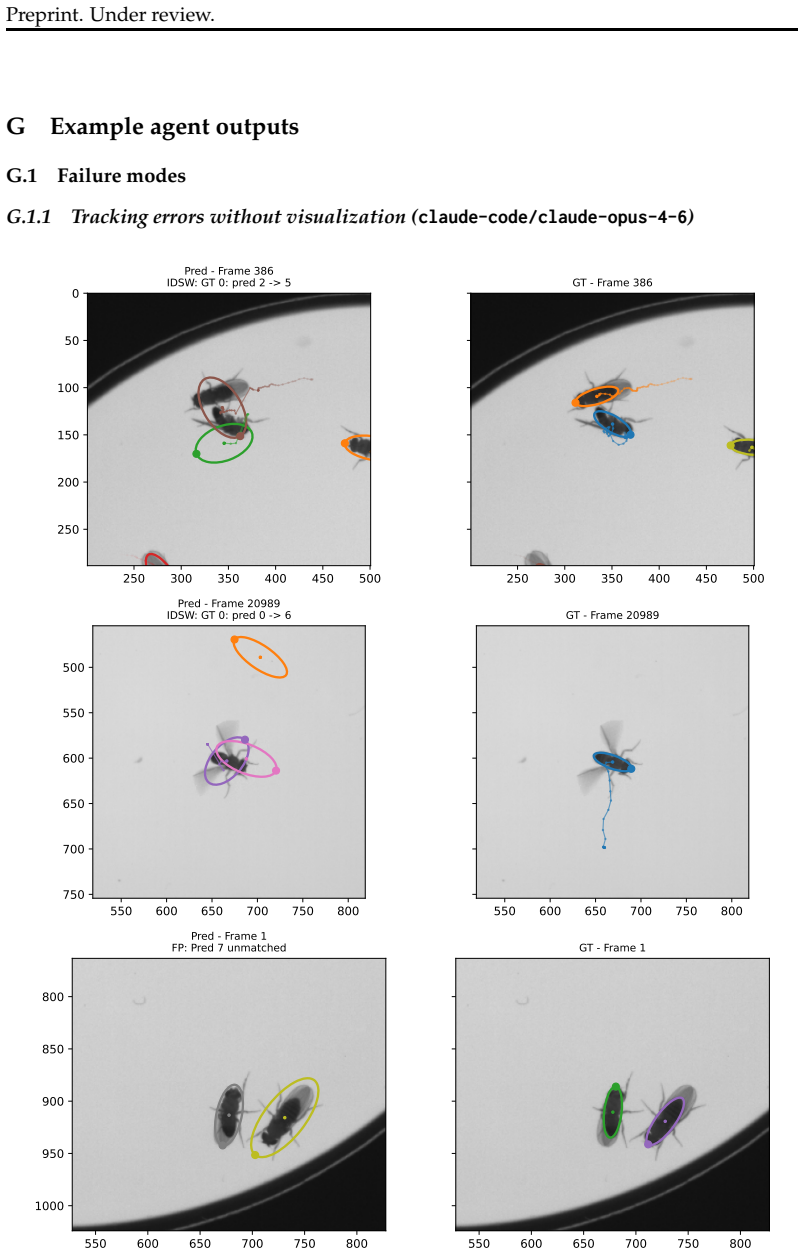 Preprint. Under review.

G Example agent outputs

G.1 Failure modes

G.1.1 Tracking errors without visualization (claude-code/claude-opus-4-6)

Pred - Frame 386
IDSW: GT 0: pred 2 -> 5

0
50
100
150
200
250
250 300 350 400 450 500

GT - Frame 386

250 300 350 400 450 500

Pred - Frame 20989
IDSW: GT 0: pred 0 -> 6

500
550
600
650
700
750
550 600 650 700 750 800

GT - Frame 20989

550 600 650 700 750 800

Pred - Frame 1
FP: Pred 7 unmatched

800
850
900
950
1000
550 600 650 700 750 800

GT - Frame 1

550 600 650 700 750 800